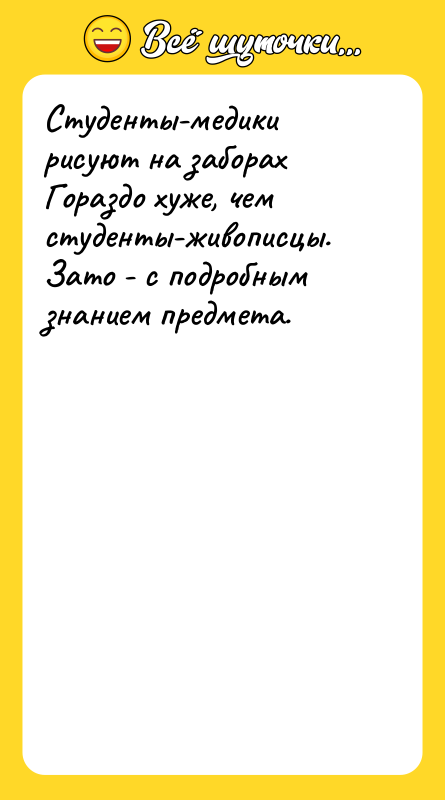 Всё шуточки...

Студенты-медики рисуют на заборах Гораздо хуже, чем студенты-живописцы. Зато - с подробным знанием предмета.